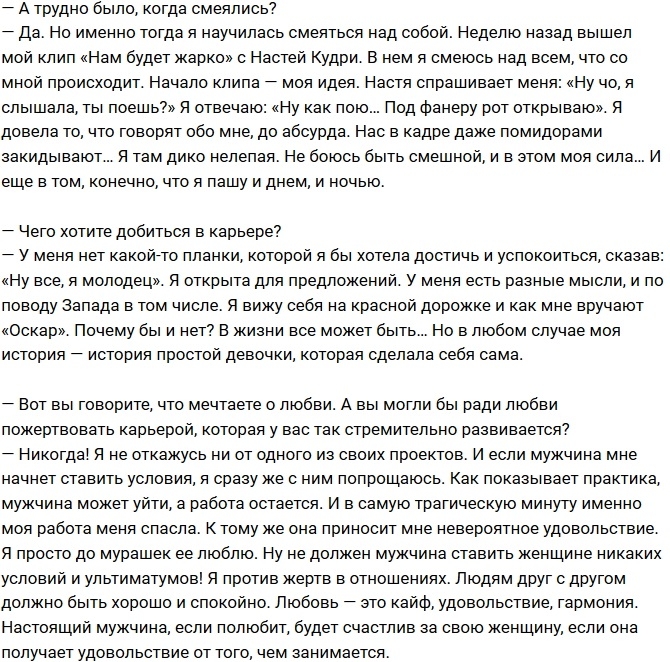 — А трудно было, когда смеялись?
— Да. Но именно тогда я научилась смеяться над собой. Неделю назад вышел мой клип «Нам будет жарко» с Настей Кудри. В нем я смеюсь над всем, что со мной происходит. Начало клипа — моя идея. Настя спрашивает меня: «Ну чо, я слышала, ты поешь?» Я отвечаю: «Ну как пою… Под фанеру рот открываю». Я довела то, что говорят обо мне, до абсурда. Нас в кадре даже помидорами закидывают… Я там дико нелепая. Не боюсь быть смешной, и в этом моя сила… И еще в том, конечно, что я пашу и днем, и ночью.

— Чего хотите добиться в карьере?
— У меня нет какой-то планки, которой я бы хотела достичь и успокоиться, сказав: «Ну все, я молодец». Я открыта для предложений. У меня есть разные мысли, и по поводу Запада в том числе. Я вижу себя на красной дорожке и как мне вручают «Оскар». Почему бы и нет? В жизни все может быть… Но в любом случае моя история — история простой девочки, которая сделала себя сама.

— Вот вы говорите, что мечтаете о любви. А вы могли бы ради любви пожертвовать карьерой, которая у вас так стремительно развивается?
— Никогда! Я не откажусь ни от одного из своих проектов. И если мужчина мне начнет ставить условия, я сразу же с ним попрощаюсь. Как показывает практика, мужчина может уйти, а работа остается. И в самую трагическую минуту именно моя работа меня спасла. К тому же она приносит мне невероятное удовольствие. Я просто до мурашек ее люблю. Ну не должен мужчина ставить женщине никаких условий и ультиматумов! Я против жертв в отношениях. Людям друг с другом должно быть хорошо и спокойно. Любовь — это кайф, удовольствие, гармония. Настоящий мужчина, если полюбит, будет счастлив за свою женщину, если она получает удовольствие от того, чем занимается.